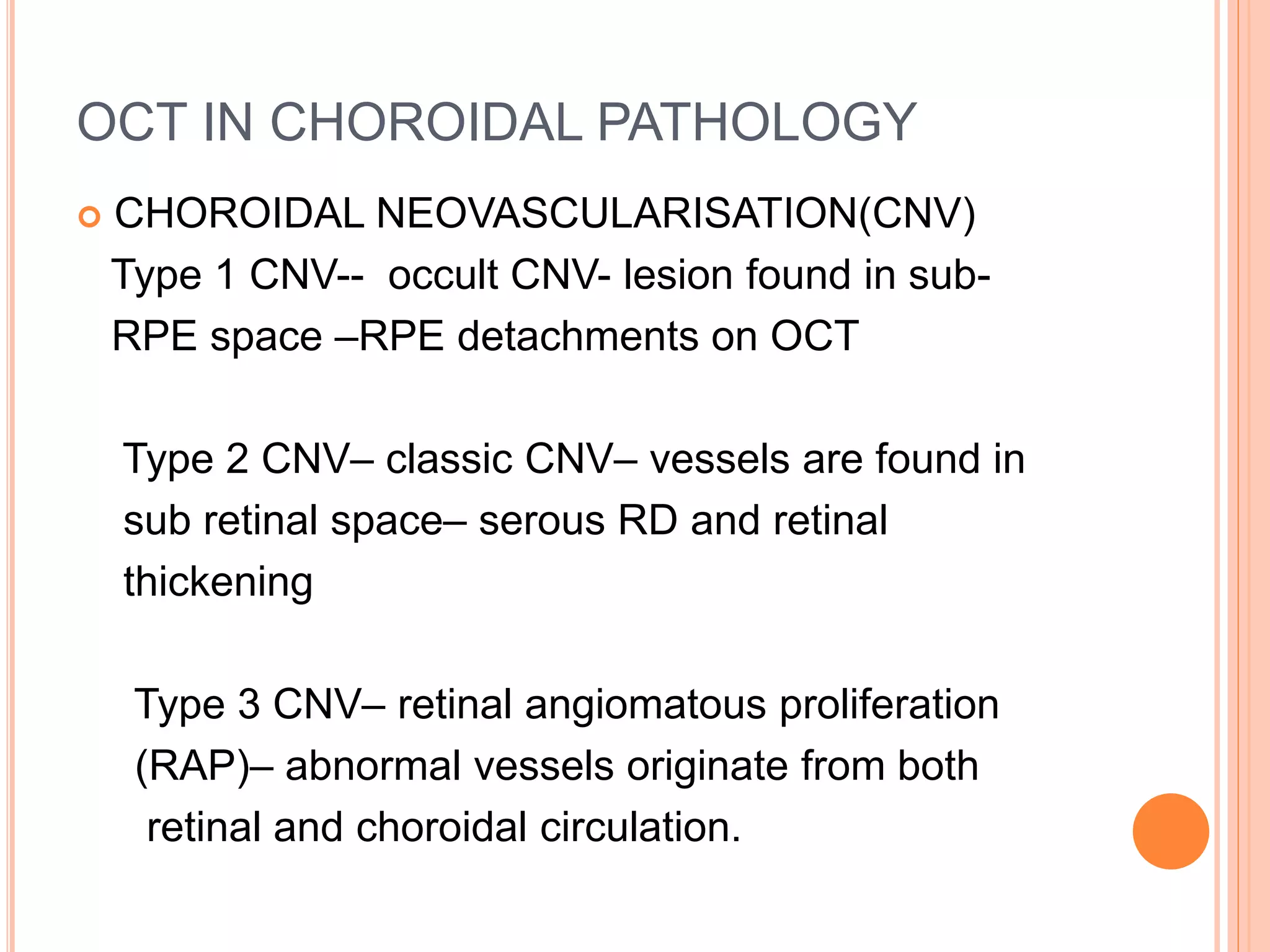 OCT IN CHOROIDAL PATHOLOGY

CHOROIDAL NEOVASCULARISATION(CNV)
Type 1 CNV-- occult CNV- lesion found in sub-RPE space –RPE detachments on OCT

Type 2 CNV– classic CNV– vessels are found in sub retinal space– serous RD and retinal thickening

Type 3 CNV– retinal angiomatous proliferation (RAP)– abnormal vessels originate from both retinal and choroidal circulation.